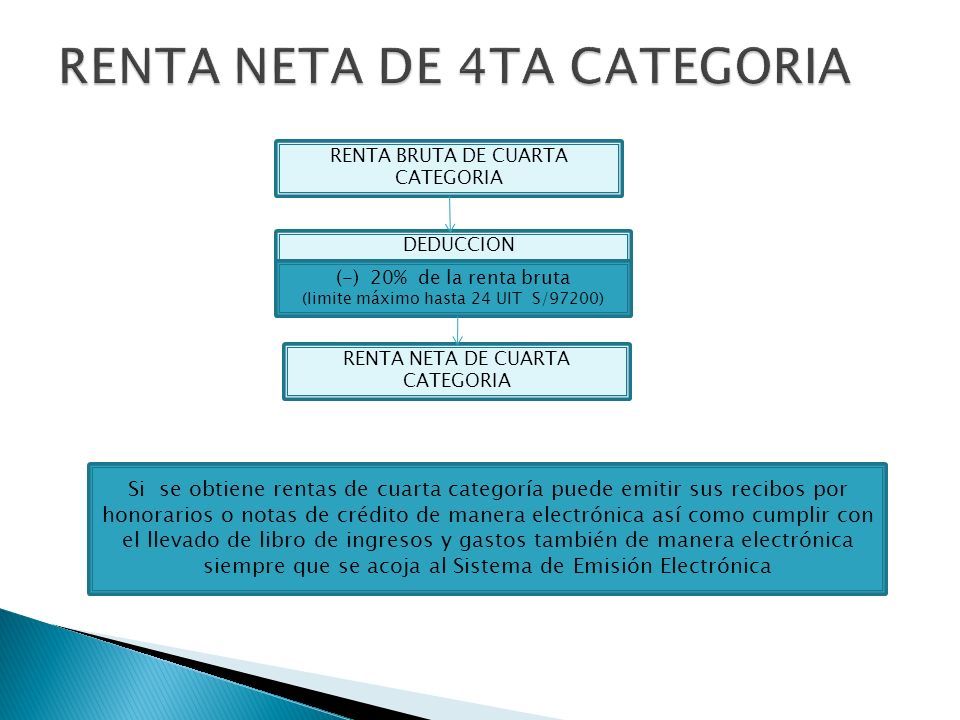 RENTA NETA DE 4TA CATEGORIA

RENTA BRUTA DE CUARTA CATEGORIA

DEDUCCION

(-) 20% de la renta bruta
(limite máximo hasta 24 UIT S/97200)

RENTA NETA DE CUARTA CATEGORIA

Si se obtiene rentas de cuarta categoría puede emitir sus recibos por honorarios o notas de crédito de manera electrónica así como cumplir con el llevado de libro de ingresos y gastos también de manera electrónica siempre que se acoja al Sistema de Emisión Electrónica